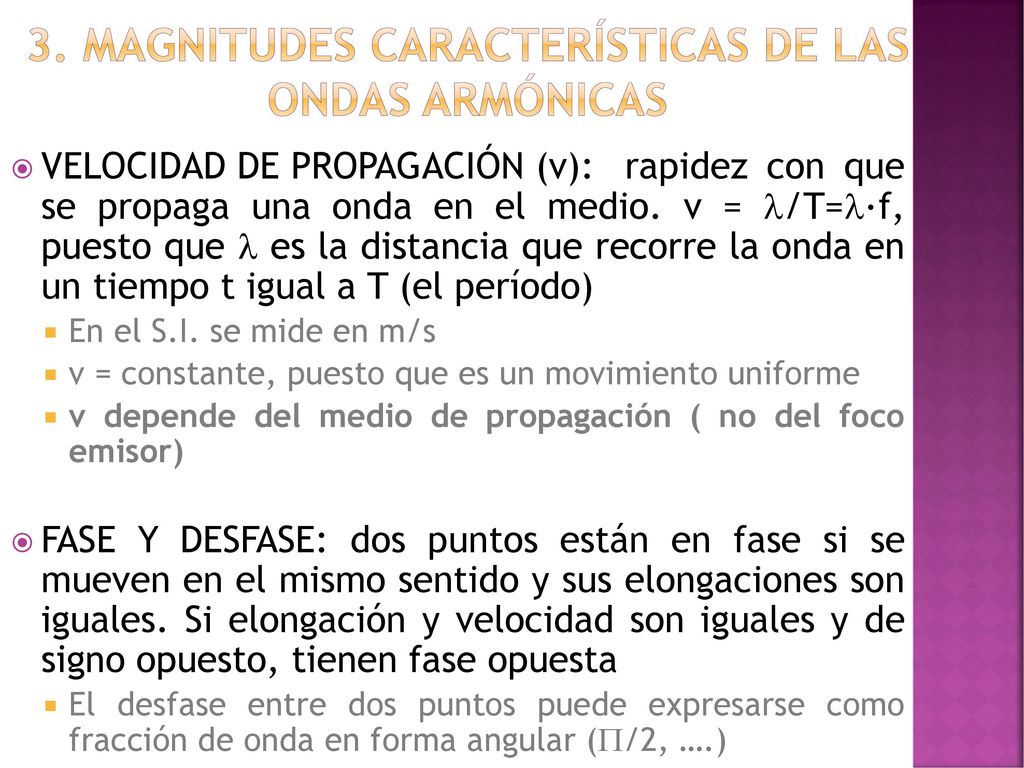 3. MAGNITUDES CARACTERÍSTICAS DE LAS ONDAS ARMÓNICAS

VELOCIDAD DE PROPAGACIÓN (v): rapidez con que se propaga una onda en el medio. v = $\lambda$/T=$\lambda$·f, puesto que $\lambda$ es la distancia que recorre la onda en un tiempo t igual a T (el período)

En el S.I. se mide en m/s

v = constante, puesto que es un movimiento uniforme

v depende del medio de propagación ( no del foco emisor)

FASE Y DESFASE: dos puntos están en fase si se mueven en el mismo sentido y sus elongaciones son iguales. Si elongación y velocidad son iguales y de signo opuesto, tienen fase opuesta

El desfase entre dos puntos puede expresarse como fracción de onda en forma angular ($\Pi$/2, ….)